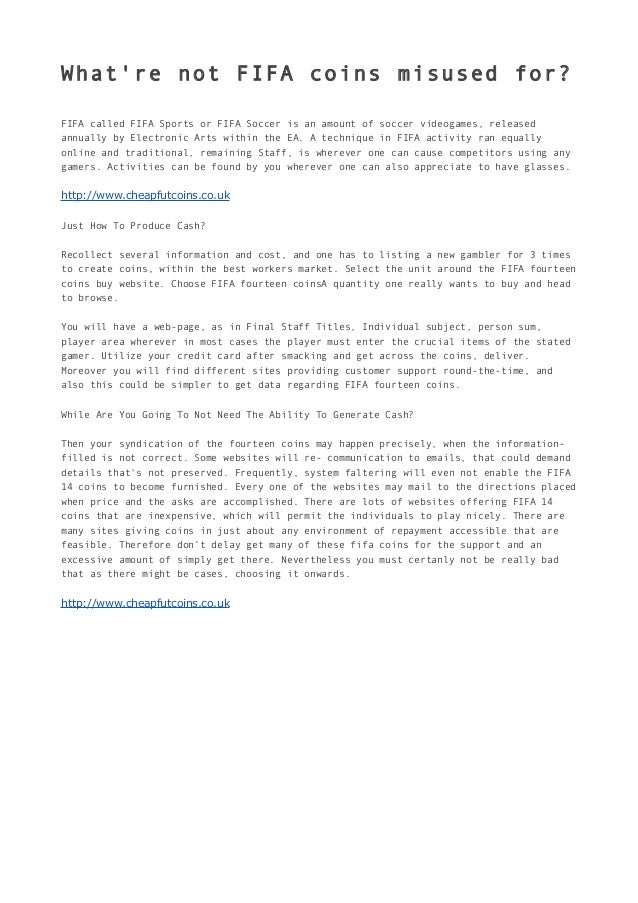 What're not FIFA coins misused for?

FIFA called FIFA Sports or FIFA Soccer is an amount of soccer videogames, released annually by Electronic Arts within the EA. A technique in FIFA activity ran equally online and traditional, remaining Staff, is wherever one can cause competitors using any gamers. Activities can be found by you wherever one can also appreciate to have glasses.

http://www.cheapfutcoins.co.uk

Just How To Produce Cash?

Recollect several information and cost, and one has to listing a new gambler for 3 times to create coins, within the best workers market. Select the unit around the FIFA fourteen coins buy website. Choose FIFA fourteen coinsA quantity one really wants to buy and head to browse.

You will have a web-page, as in Final Staff Titles, Individual subject, person sum, player area wherever in most cases the player must enter the crucial items of the stated gamer. Utilize your credit card after smacking and get across the coins, deliver. Moreover you will find different sites providing customer support round-the-time, and also this could be simpler to get data regarding FIFA fourteen coins.

While Are You Going To Not Need The Ability To Generate Cash?

Then your syndication of the fourteen coins may happen precisely, when the information-filled is not correct. Some websites will re- communication to emails, that could demand details that's not preserved. Frequently, system faltering will even not enable the FIFA 14 coins to become furnished. Every one of the websites may mail to the directions placed when price and the asks are accomplished. There are lots of websites offering FIFA 14 coins that are inexpensive, which will permit the individuals to play nicely. There are many sites giving coins in just about any environment of repayment accessible that are feasible. Therefore don't delay get many of these fifa coins for the support and an excessive amount of simply get there. Nevertheless you must certanly not be really bad that as there might be cases, choosing it onwards.

http://www.cheapfutcoins.co.uk